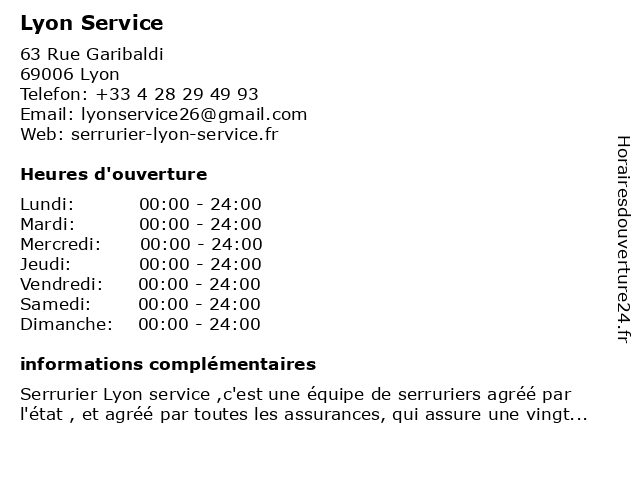 Lyon Service

63 Rue Garibaldi
69006 Lyon
Telefon: +33 4 28 29 49 93
Email: lyonservice26@gmail.com
Web: serrurier-lyon-service.fr

Heures d'ouverture

| Lundi: | 00:00 - 24:00 |
|---|---|
| Mardi: | 00:00 - 24:00 |
| Mercredi: | 00:00 - 24:00 |
| Jeudi: | 00:00 - 24:00 |
| Vendredi: | 00:00 - 24:00 |
| Samedi: | 00:00 - 24:00 |
| Dimanche: | 00:00 - 24:00 |

informations complémentaires

Serrurier Lyon service ,c'est une équipe de serruriers agréé par l'état , et agréé par toutes les assurances, qui assure une vingt...

Horairesdouverture24.fr